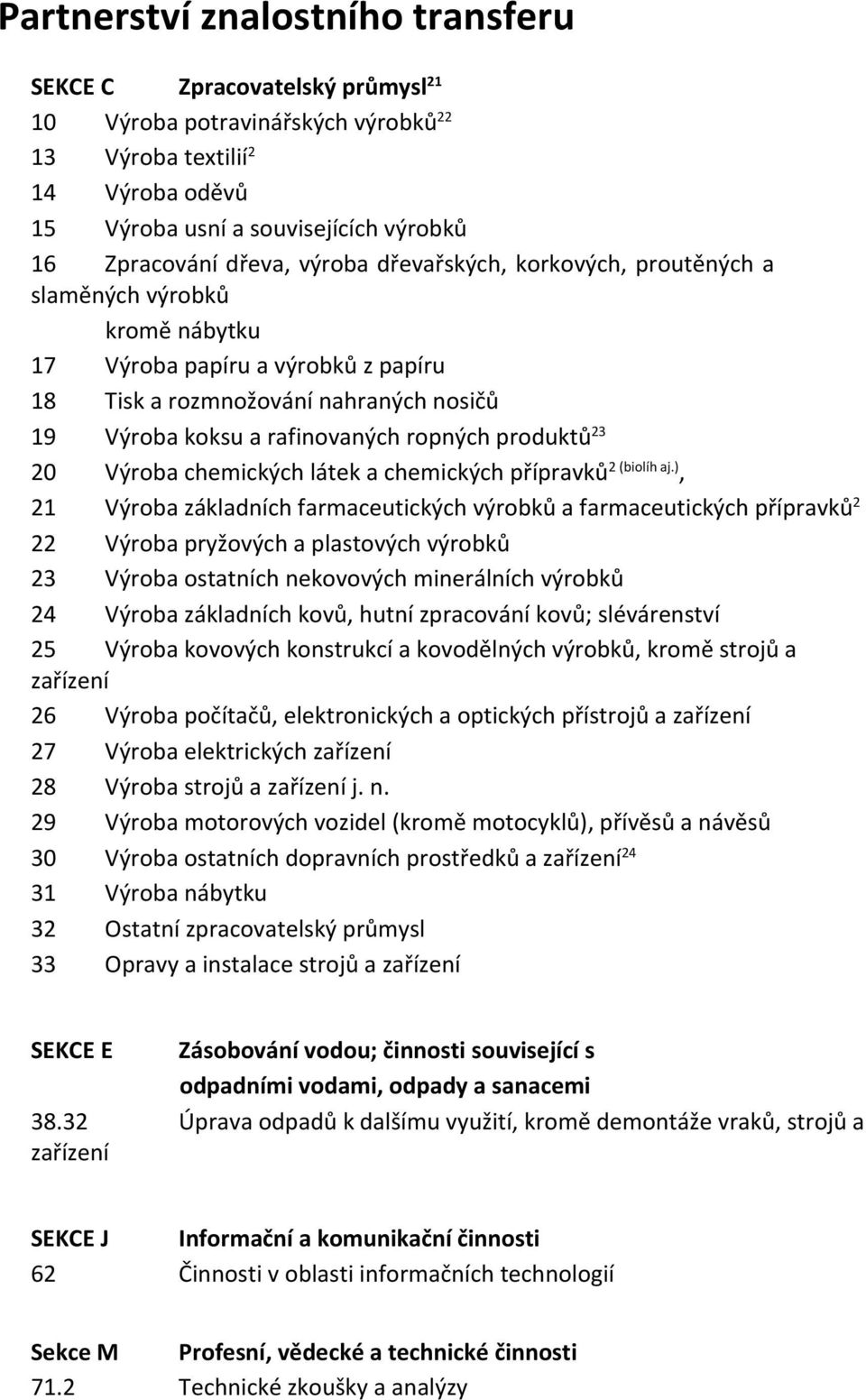 Partnerství znalostního transferu

SEKCE C Zpracovatelský průmysl$^{21}$

10 Výroba potravinářských výrobků$^{22}$

13 Výroba textilií$^{2}$

14 Výroba oděvů

15 Výroba usní a souvisejících výrobků

16 Zpracování dřeva, výroba dřevařských, korkových, proutěných a slaměných výrobků

kromě nábytku

17 Výroba papíru a výrobků z papíru

18 Tisk a rozmnožování nahraných nosičů

19 Výroba koksu a rafinovaných ropných produktů$^{23}$

20 Výroba chemických látek a chemických přípravků$^{2\ (biolíh\ aj.)}$,

21 Výroba základních farmaceutických výrobků a farmaceutických přípravků$^{2}$

22 Výroba pryžových a plastových výrobků

23 Výroba ostatních nekovových minerálních výrobků

24 Výroba základních kovů, hutní zpracování kovů; slévárenství

25 Výroba kovových konstrukcí a kovodělných výrobků, kromě strojů a zařízení

26 Výroba počítačů, elektronických a optických přístrojů a zařízení

27 Výroba elektrických zařízení

28 Výroba strojů a zařízení j. n.

29 Výroba motorových vozidel (kromě motocyklů), přívěsů a návěsů

30 Výroba ostatních dopravních prostředků a zařízení$^{24}$

31 Výroba nábytku

32 Ostatní zpracovatelský průmysl

33 Opravy a instalace strojů a zařízení

SEKCE E Zásobování vodou; činnosti související s odpadními vodami, odpady a sanacemi

38.32 Úprava odpadů k dalšímu využití, kromě demontáže vraků, strojů a zařízení

SEKCE J Informační a komunikační činnosti

62 Činnosti v oblasti informačních technologií

Sekce M Profesní, vědecké a technické činnosti

71.2 Technické zkoušky a analýzy